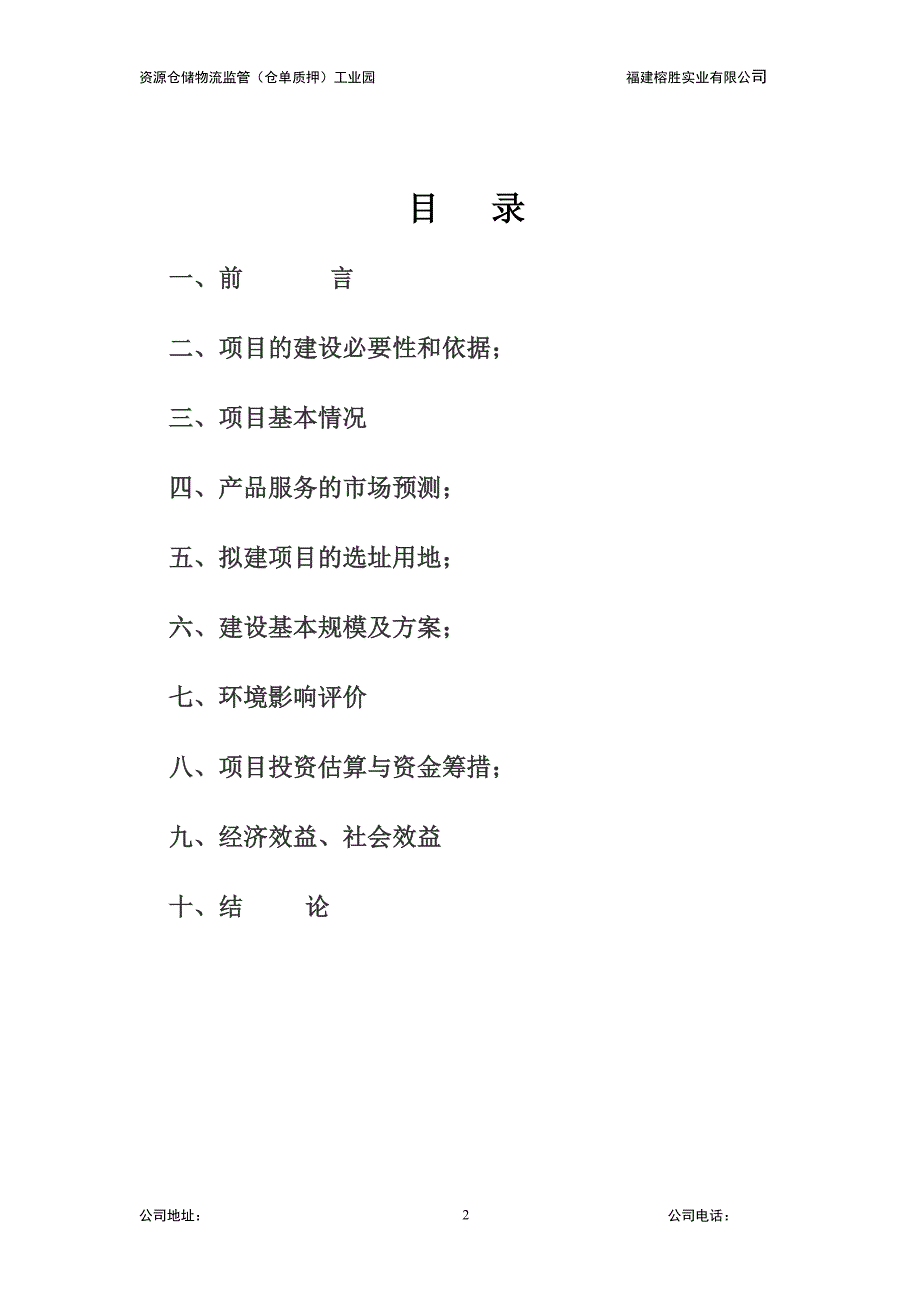 资源仓储物流监管（仓单质押）工业园 福建榕胜实业有限公司

目　录

一、前　　言

二、项目的建设必要性和依据；

三、项目基本情况

四、产品服务的市场预测；

五、拟建项目的选址用地；

六、建设基本规模及方案；

七、环境影响评价

八、项目投资估算与资金筹措；

九、经济效益、社会效益

十、结　　论

公司地址： 2 公司电话：